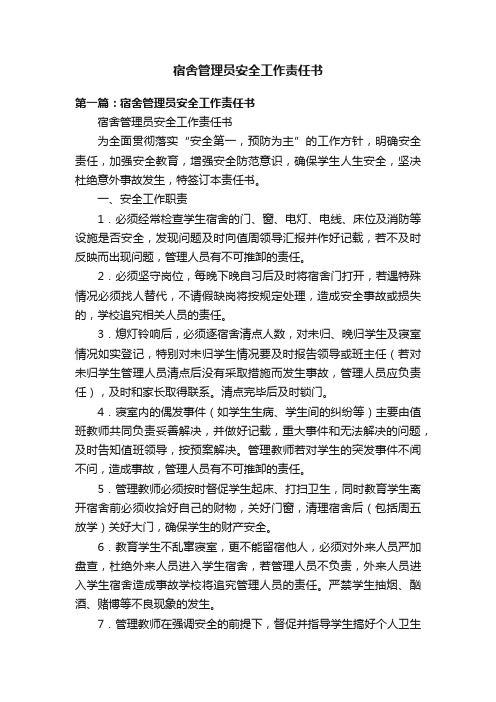 宿舍管理员安全工作责任书

第一篇：宿舍管理员安全工作责任书

宿舍管理员安全工作责任书

为全面贯彻落实“安全第一，预防为主”的工作方针，明确安全责任，加强安全教育，增强安全防范意识，确保学生人生安全，坚决杜绝意外事故发生，特签订本责任书。

一、安全工作职责

1．必须经常检查学生宿舍的门、窗、电灯、电线、床位及消防等设施是否安全，发现问题及时向值周领导汇报并作好记载，若不及时反映而出现问题，管理人员有不可推卸的责任。

2．必须坚守岗位，每晚下晚自习后及时将宿舍门打开，若遇特殊情况必须找人替代，不请假缺岗将按规定处理，造成安全事故或损失的，学校追究相关人员的责任。

3．熄灯铃响后，必须逐宿舍清点人数，对未归、晚归学生及寝室情况如实登记，特别对未归学生情况要及时报告领导或班主任（若对未归学生管理人员清点后没有采取措施而发生事故，管理人员应负责任），及时和家长取得联系。清点完毕后及时锁门。

4．寝室内的偶发事件（如学生生病、学生间的纠纷等）主要由值班教师共同负责妥善解决，并做好记载，重大事件和无法解决的问题，及时告知值班领导，按预案解决。管理教师若对学生的突发事件不闻不问，造成事故，管理人员有不可推卸的责任。

5．管理教师必须按时督促学生起床、打扫卫生，同时教育学生离开宿舍前必须收拾好自己的财物，关好门窗，清理宿舍后（包括周五放学）关好大门，确保学生的财产安全。

6．教育学生不乱窜寝室，更不能留宿他人，必须对外来人员严加盘查，杜绝外来人员进入学生宿舍，若管理人员不负责，外来人员进入学生宿舍造成事故学校将追究管理人员的责任。严禁学生抽烟、酗酒、赌博等不良现象的发生。

7．管理教师在强调安全的前提下，督促并指导学生搞好个人卫生